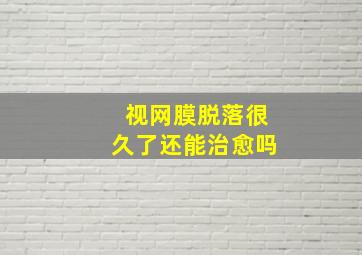 视网膜脱落很久了还能治愈吗